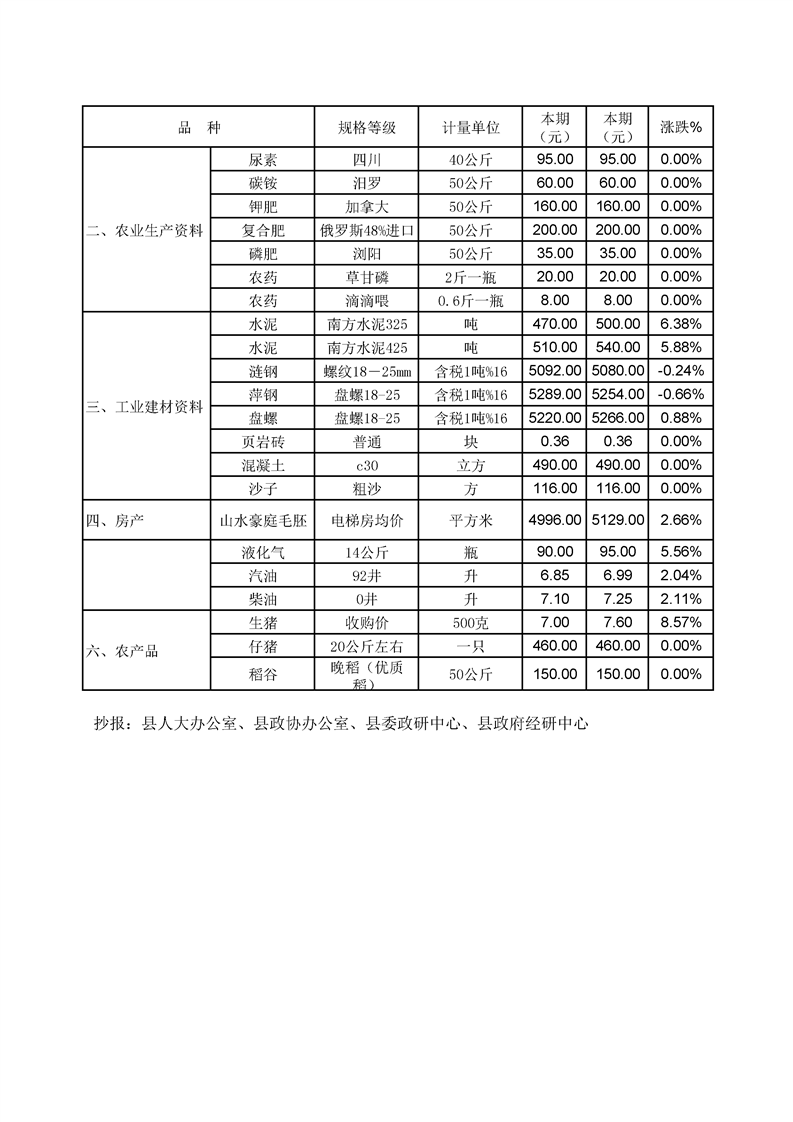 | 品　种 | | 规格等级 | 计量单位 | 本期（元） | 本期（元） | 涨跌% |
|---|---|---|---|---|---|---|
| 二、农业生产资料 | 尿素 | 四川 | 40公斤 | 95.00 | 95.00 | 0.00% |
| | 碳铵 | 汨罗 | 50公斤 | 60.00 | 60.00 | 0.00% |
| | 钾肥 | 加拿大 | 50公斤 | 160.00 | 160.00 | 0.00% |
| | 复合肥 | 俄罗斯48%进口 | 50公斤 | 200.00 | 200.00 | 0.00% |
| | 磷肥 | 浏阳 | 50公斤 | 35.00 | 35.00 | 0.00% |
| | 农药 | 草甘磷 | 2斤一瓶 | 20.00 | 20.00 | 0.00% |
| | 农药 | 滴滴喂 | 0.6斤一瓶 | 8.00 | 8.00 | 0.00% |
| 三、工业建材资料 | 水泥 | 南方水泥325 | 吨 | 470.00 | 500.00 | 6.38% |
| | 水泥 | 南方水泥425 | 吨 | 510.00 | 540.00 | 5.88% |
| | 涟钢 | 螺纹18－25mm | 含税1吨%16 | 5092.00 | 5080.00 | -0.24% |
| | 萍钢 | 盘螺18-25 | 含税1吨%16 | 5289.00 | 5254.00 | -0.66% |
| | 盘螺 | 盘螺18-25 | 含税1吨%16 | 5220.00 | 5266.00 | 0.88% |
| | 页岩砖 | 普通 | 块 | 0.36 | 0.36 | 0.00% |
| | 混凝土 | c30 | 立方 | 490.00 | 490.00 | 0.00% |
| | 沙子 | 粗沙 | 方 | 116.00 | 116.00 | 0.00% |
| 四、房产 | 山水豪庭毛胚 | 电梯房均价 | 平方米 | 4996.00 | 5129.00 | 2.66% |
| | 液化气 | 14公斤 | 瓶 | 90.00 | 95.00 | 5.56% |
| | 汽油 | 92# | 升 | 6.85 | 6.99 | 2.04% |
| | 柴油 | 0# | 升 | 7.10 | 7.25 | 2.11% |
| 六、农产品 | 生猪 | 收购价 | 500克 | 7.00 | 7.60 | 8.57% |
| | 仔猪 | 20公斤左右 | 一只 | 460.00 | 460.00 | 0.00% |
| | 稻谷 | 晚稻（优质稻） | 50公斤 | 150.00 | 150.00 | 0.00% |

抄报：县人大办公室、县政协办公室、县委政研中心、县政府经研中心